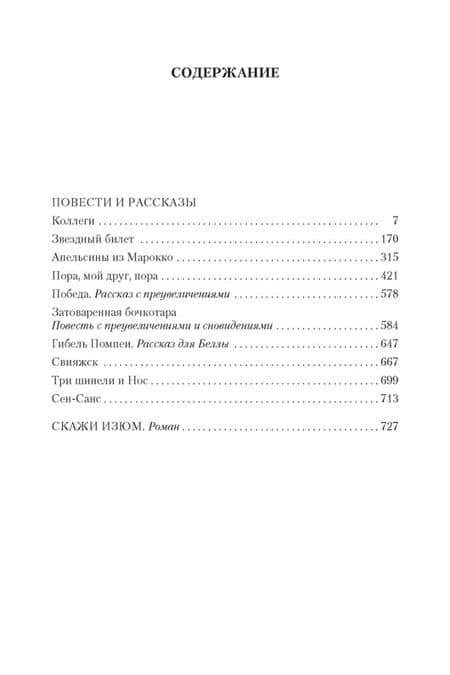 СОДЕРЖАНИЕ

ПОВЕСТИ И РАССКАЗЫ
Коллеги 7
Звездный билет 170
Апельсины из Марокко 315
Пора, мой друг, пора 421
Победа. Рассказ с преувеличениями 578
Затоваренная бочкотара
Повесть с преувеличениями и сновидениями 584
Гибель Помпеи. Рассказ для Беллы 647
Свияжск 667
Три шинели и Нос 699
Сен-Санс 713

СКАЖИ ИЗЮМ. Роман 727